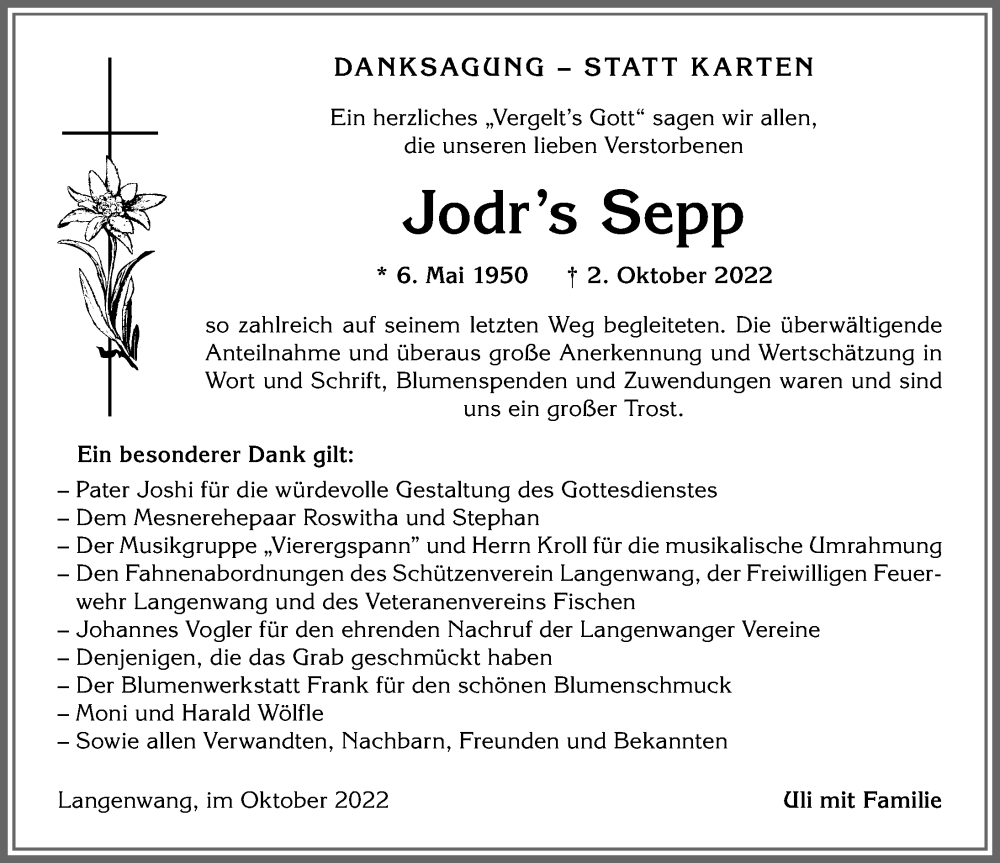 DANKSAGUNG – STATT KARTEN

Ein herzliches „Vergelt's Gott" sagen wir allen, die unseren lieben Verstorbenen

Jodr's Sepp

* 6. Mai 1950 † 2. Oktober 2022

so zahlreich auf seinem letzten Weg begleiteten. Die überwältigende Anteilnahme und überaus große Anerkennung und Wertschätzung in Wort und Schrift, Blumenspenden und Zuwendungen waren und sind uns ein großer Trost.

Ein besonderer Dank gilt:
– Pater Joshi für die würdevolle Gestaltung des Gottesdienstes
– Dem Mesnerehepaar Roswitha und Stephan
– Der Musikgruppe „Vierergspann" und Herrn Kroll für die musikalische Umrahmung
– Den Fahnenabordnungen des Schützenverein Langenwang, der Freiwilligen Feuerwehr Langenwang und des Veteranenvereins Fischen
– Johannes Vogler für den ehrenden Nachruf der Langenwanger Vereine
– Denjenigen, die das Grab geschmückt haben
– Der Blumenwerkstatt Frank für den schönen Blumenschmuck
– Moni und Harald Wölfle
– Sowie allen Verwandten, Nachbarn, Freunden und Bekannten

Langenwang, im Oktober 2022

Uli mit Familie